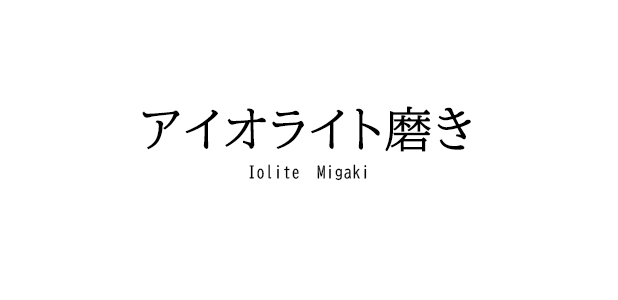 アイオライト磨き
Iolite Migaki